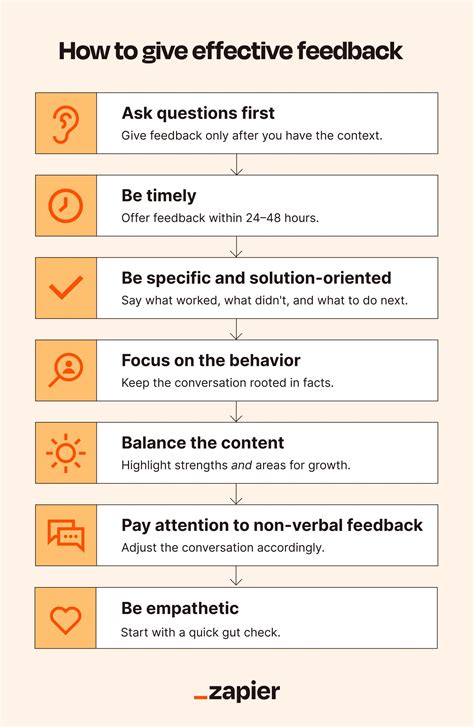 How to give effective feedback

Ask questions first
Give feedback only after you have the context.

Be timely
Offer feedback within 24–48 hours.

Be specific and solution-oriented
Say what worked, what didn't, and what to do next.

Focus on the behavior
Keep the conversation rooted in facts.

Balance the content
Highlight strengths and areas for growth.

Pay attention to non-verbal feedback
Adjust the conversation accordingly.

Be empathetic
Start with a quick gut check.

_zapier